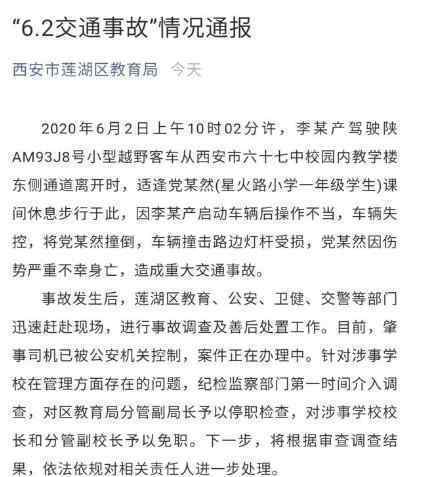 “6.2交通事故”情况通报

西安市莲湖区教育局　今天

2020年6月2日上午10时02分许，李某产驾驶陕AM93J8号小型越野客车从西安市六十七中校园内教学楼东侧通道离开时，适逢党某然(星火路小学一年级学生)课间休息步行于此，因李某产启动车辆后操作不当，车辆失控，将党某然撞倒，车辆撞击路边灯杆受损，党某然因伤势严重不幸身亡，造成重大交通事故。

事故发生后，莲湖区教育、公安、卫健、交警等部门迅速赶赴现场，进行事故调查及善后处置工作。目前，肇事司机已被公安机关控制，案件正在办理中。针对涉事学校在管理方面存在的问题，纪检监察部门第一时间介入调查，对区教育局分管副局长予以停职检查，对涉事学校校长和分管副校长予以免职。下一步，将根据审查调查结果，依法依规对相关责任人进一步处理。